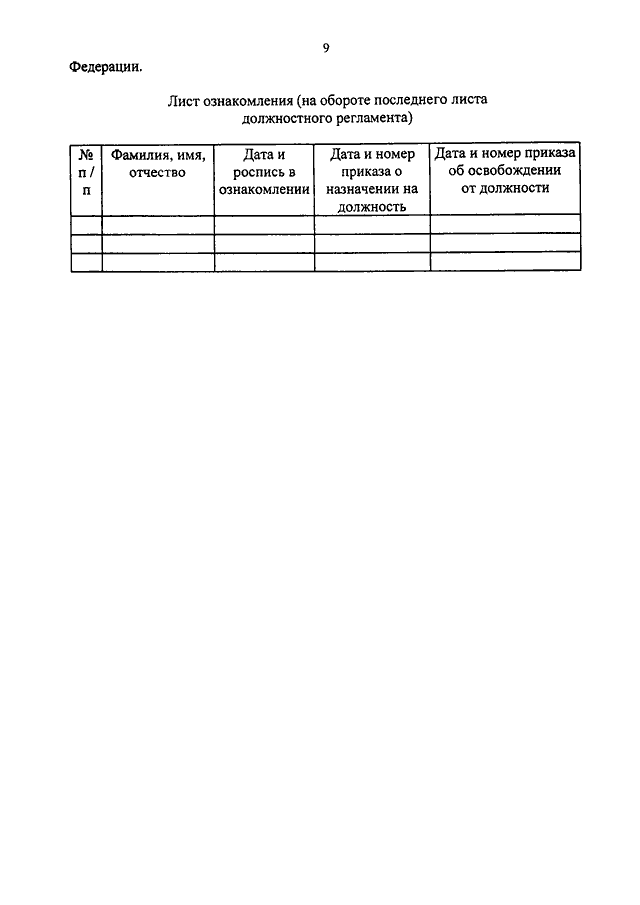 9

Федерации.

Лист ознакомления (на обороте последнего листа должностного регламента)

| № п / п | Фамилия, имя, отчество | Дата и роспись в ознакомлении | Дата и номер приказа о назначении на должность | Дата и номер приказа об освобождении от должности |
|---|---|---|---|---|
| | | | | |
| | | | | |
| | | | | |